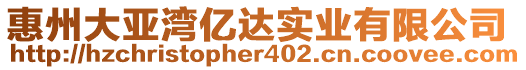 惠州大亚湾亿达实业有限公司
http://hzchristopher402.cn.coovee.com